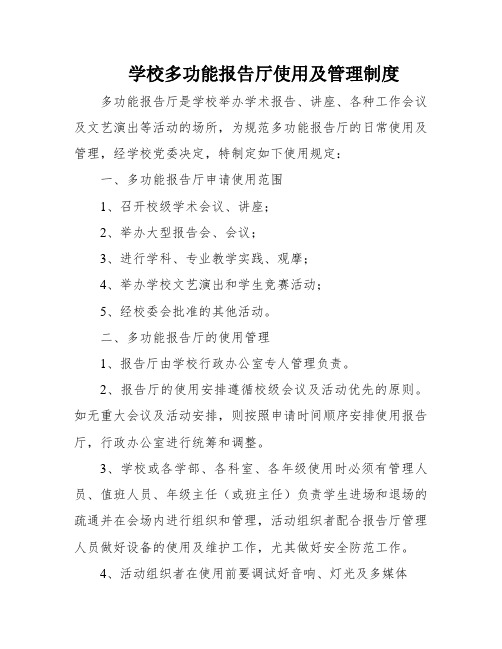 学校多功能报告厅使用及管理制度

多功能报告厅是学校举办学术报告、讲座、各种工作会议及文艺演出等活动的场所，为规范多功能报告厅的日常使用及管理，经学校党委决定，特制定如下使用规定：

一、多功能报告厅申请使用范围

1、召开校级学术会议、讲座；

2、举办大型报告会、会议；

3、进行学科、专业教学实践、观摩；

4、举办学校文艺演出和学生竞赛活动；

5、经校委会批准的其他活动。

二、多功能报告厅的使用管理

1、报告厅由学校行政办公室专人管理负责。

2、报告厅的使用安排遵循校级会议及活动优先的原则。如无重大会议及活动安排，则按照申请时间顺序安排使用报告厅，行政办公室进行统筹和调整。

3、学校或各学部、各科室、各年级使用时必须有管理人员、值班人员、年级主任（或班主任）负责学生进场和退场的疏通并在会场内进行组织和管理，活动组织者配合报告厅管理人员做好设备的使用及维护工作，尤其做好安全防范工作。

4、活动组织者在使用前要调试好音响、灯光及多媒体